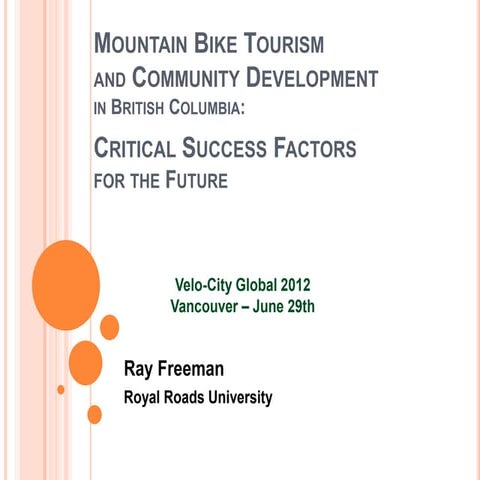 MOUNTAIN BIKE TOURISM AND COMMUNITY DEVELOPMENT IN BRITISH COLUMBIA:

CRITICAL SUCCESS FACTORS FOR THE FUTURE

Velo-City Global 2012
Vancouver – June 29th

Ray Freeman
Royal Roads University